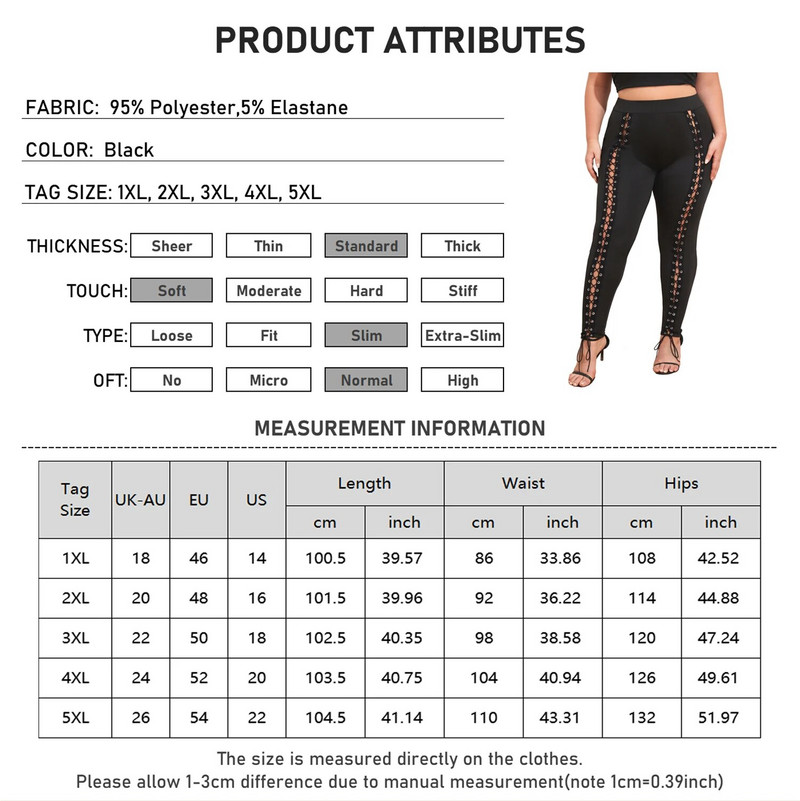 PRODUCT ATTRIBUTES

FABRIC: 95% Polyester,5% Elastane

COLOR: Black

TAG SIZE: 1XL, 2XL, 3XL, 4XL, 5XL

THICKNESS: Sheer Thin Standard Thick

TOUCH: Soft Moderate Hard Stiff

TYPE: Loose Fit Slim Extra-Slim

OFT: No Micro Normal High

MEASUREMENT INFORMATION

| Tag Size | UK-AU | EU | US | Length cm | Length inch | Waist cm | Waist inch | Hips cm | Hips inch |
|---|---|---|---|---|---|---|---|---|---|
| 1XL | 18 | 46 | 14 | 100.5 | 39.57 | 86 | 33.86 | 108 | 42.52 |
| 2XL | 20 | 48 | 16 | 101.5 | 39.96 | 92 | 36.22 | 114 | 44.88 |
| 3XL | 22 | 50 | 18 | 102.5 | 40.35 | 98 | 38.58 | 120 | 47.24 |
| 4XL | 24 | 52 | 20 | 103.5 | 40.75 | 104 | 40.94 | 126 | 49.61 |
| 5XL | 26 | 54 | 22 | 104.5 | 41.14 | 110 | 43.31 | 132 | 51.97 |

The size is measured directly on the clothes.
Please allow 1-3cm difference due to manual measurement(note 1cm=0.39inch)